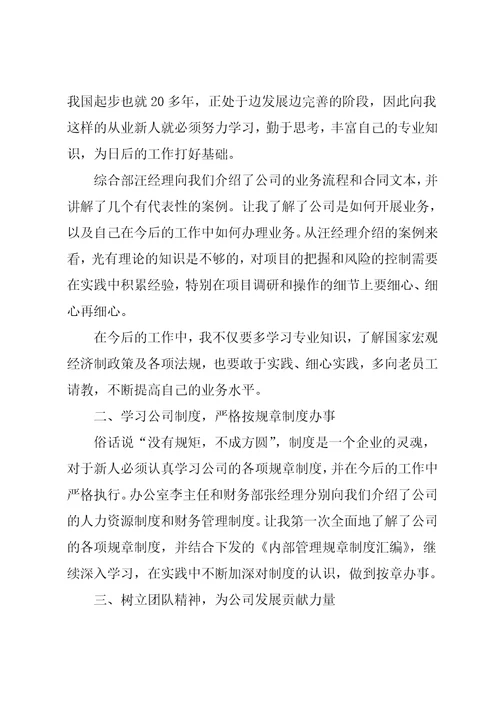 我国起步也就 20 多年，正处于边发展边完善的阶段，因此向我这样的从业新人就必须努力学习，勤于思考，丰富自己的专业知识，为日后的工作打好基础。

综合部汪经理向我们介绍了公司的业务流程和合同文本，并讲解了几个有代表性的案例。让我了解了公司是如何开展业务，以及自己在今后的工作中如何办理业务。从汪经理介绍的案例来看，光有理论的知识是不够的，对项目的把握和风险的控制需要在实践中积累经验，特别在项目调研和操作的细节上要细心、细心再细心。

在今后的工作中，我不仅要多学习专业知识，了解国家宏观经济制政策及各项法规，也要敢于实践、细心实践，多向老员工请教，不断提高自己的业务水平。

二、学习公司制度，严格按规章制度办事

俗话说“没有规矩，不成方圆”，制度是一个企业的灵魂，对于新人必须认真学习公司的各项规章制度，并在今后的工作中严格执行。办公室李主任和财务部张经理分别向我们介绍了公司的人力资源制度和财务管理制度。让我第一次全面地了解了公司的各项规章制度，并结合下发的《内部管理规章制度汇编》，继续深入学习，在实践中不断加深对制度的认识，做到按章办事。

三、树立团队精神，为公司发展贡献力量